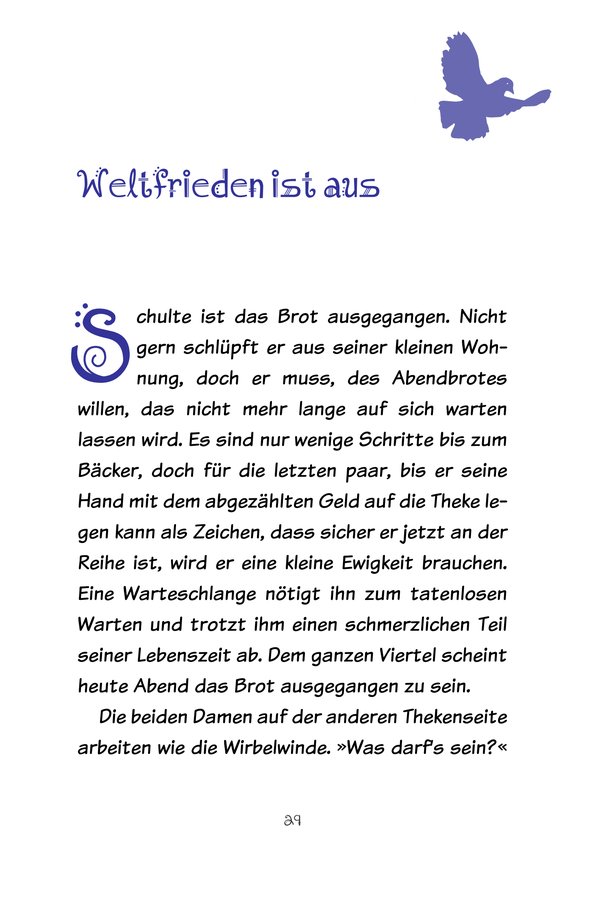 Weltfrieden ist aus

Schulte ist das Brot ausgegangen. Nicht gern schlüpft er aus seiner kleinen Wohnung, doch er muss, des Abendbrotes willen, das nicht mehr lange auf sich warten lassen wird. Es sind nur wenige Schritte bis zum Bäcker, doch für die letzten paar, bis er seine Hand mit dem abgezählten Geld auf die Theke legen kann als Zeichen, dass sicher er jetzt an der Reihe ist, wird er eine kleine Ewigkeit brauchen. Eine Warteschlange nötigt ihn zum tatenlosen Warten und trotzt ihm einen schmerzlichen Teil seiner Lebenszeit ab. Dem ganzen Viertel scheint heute Abend das Brot ausgegangen zu sein.

Die beiden Damen auf der anderen Thekenseite arbeiten wie die Wirbelwinde. »Was darf's sein?«

29